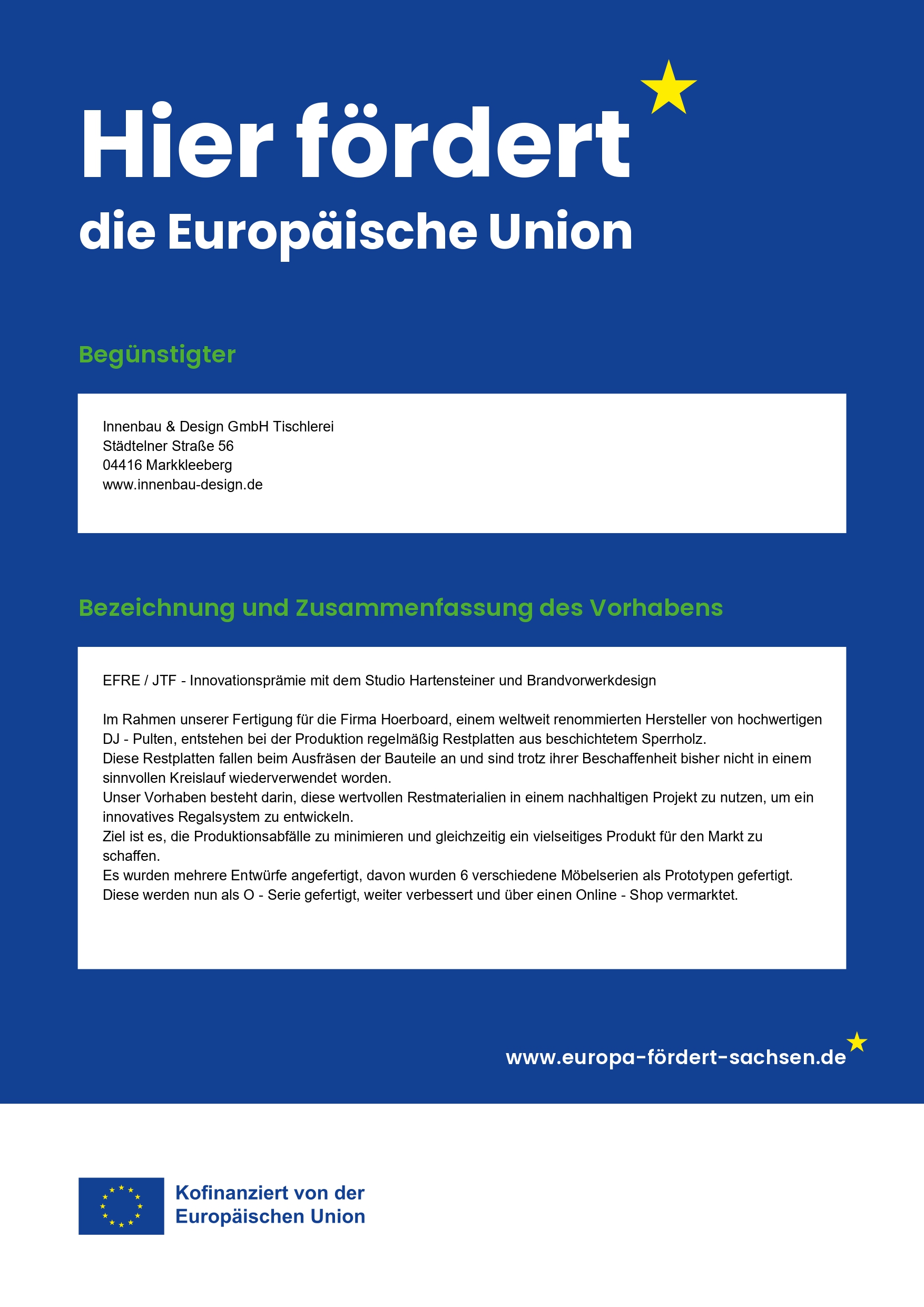 Hier fördert
die Europäische Union

Begünstigter

Innenbau & Design GmbH Tischlerei
Städtelner Straße 56
04416 Markkleeberg
www.innenbau-design.de

Bezeichnung und Zusammenfassung des Vorhabens

EFRE / JTF - Innovationsprämie mit dem Studio Hartensteiner und Brandvorwerkdesign

Im Rahmen unserer Fertigung für die Firma Hoerboard, einem weltweit renommierten Hersteller von hochwertigen DJ - Pulten, entstehen bei der Produktion regelmäßig Restplatten aus beschichtetem Sperrholz.
Diese Restplatten fallen beim Ausfräsen der Bauteile an und sind trotz ihrer Beschaffenheit bisher nicht in einem sinnvollen Kreislauf wiederverwendet worden.
Unser Vorhaben besteht darin, diese wertvollen Restmaterialien in einem nachhaltigen Projekt zu nutzen, um ein innovatives Regalsystem zu entwickeln.
Ziel ist es, die Produktionsabfälle zu minimieren und gleichzeitig ein vielseitiges Produkt für den Markt zu schaffen.
Es wurden mehrere Entwürfe angefertigt, davon wurden 6 verschiedene Möbelserien als Prototypen gefertigt.
Diese werden nun als O - Serie gefertigt, weiter verbessert und über einen Online - Shop vermarktet.

www.europa-fördert-sachsen.de

Kofinanziert von der
Europäischen Union